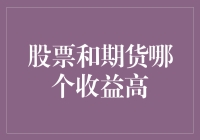 股票和期货哪个收益高